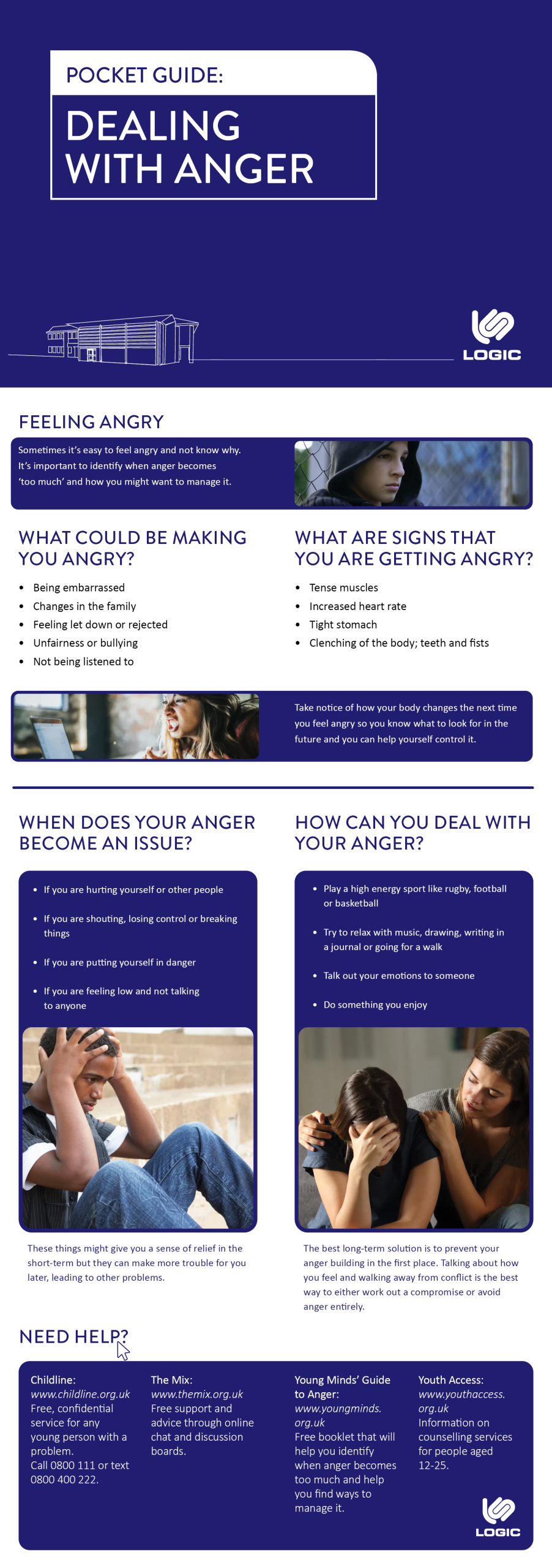 POCKET GUIDE:

DEALING WITH ANGER

LOGIC

FEELING ANGRY

Sometimes it's easy to feel angry and not know why. It's important to identify when anger becomes 'too much' and how you might want to manage it.

WHAT COULD BE MAKING YOU ANGRY?

• Being embarrassed
• Changes in the family
• Feeling let down or rejected
• Unfairness or bullying
• Not being listened to

WHAT ARE SIGNS THAT YOU ARE GETTING ANGRY?

• Tense muscles
• Increased heart rate
• Tight stomach
• Clenching of the body; teeth and fists

Take notice of how your body changes the next time you feel angry so you know what to look for in the future and you can help yourself control it.

WHEN DOES YOUR ANGER BECOME AN ISSUE?

• If you are hurting yourself or other people
• If you are shouting, losing control or breaking things
• If you are putting yourself in danger
• If you are feeling low and not talking to anyone

These things might give you a sense of relief in the short-term but they can make more trouble for you later, leading to other problems.

HOW CAN YOU DEAL WITH YOUR ANGER?

• Play a high energy sport like rugby, football or basketball
• Try to relax with music, drawing, writing in a journal or going for a walk
• Talk out your emotions to someone
• Do something you enjoy

The best long-term solution is to prevent your anger building in the first place. Talking about how you feel and walking away from conflict is the best way to either work out a compromise or avoid anger entirely.

NEED HELP?

Childline:
www.childline.org.uk
Free, confidential service for any young person with a problem.
Call 0800 111 or text 0800 400 222.

The Mix:
www.themix.org.uk
Free support and advice through online chat and discussion boards.

Young Minds' Guide to Anger:
www.youngminds.org.uk
Free booklet that will help you identify when anger becomes too much and help you find ways to manage it.

Youth Access:
www.youthaccess.org.uk
Information on counselling services for people aged 12-25.

LOGIC